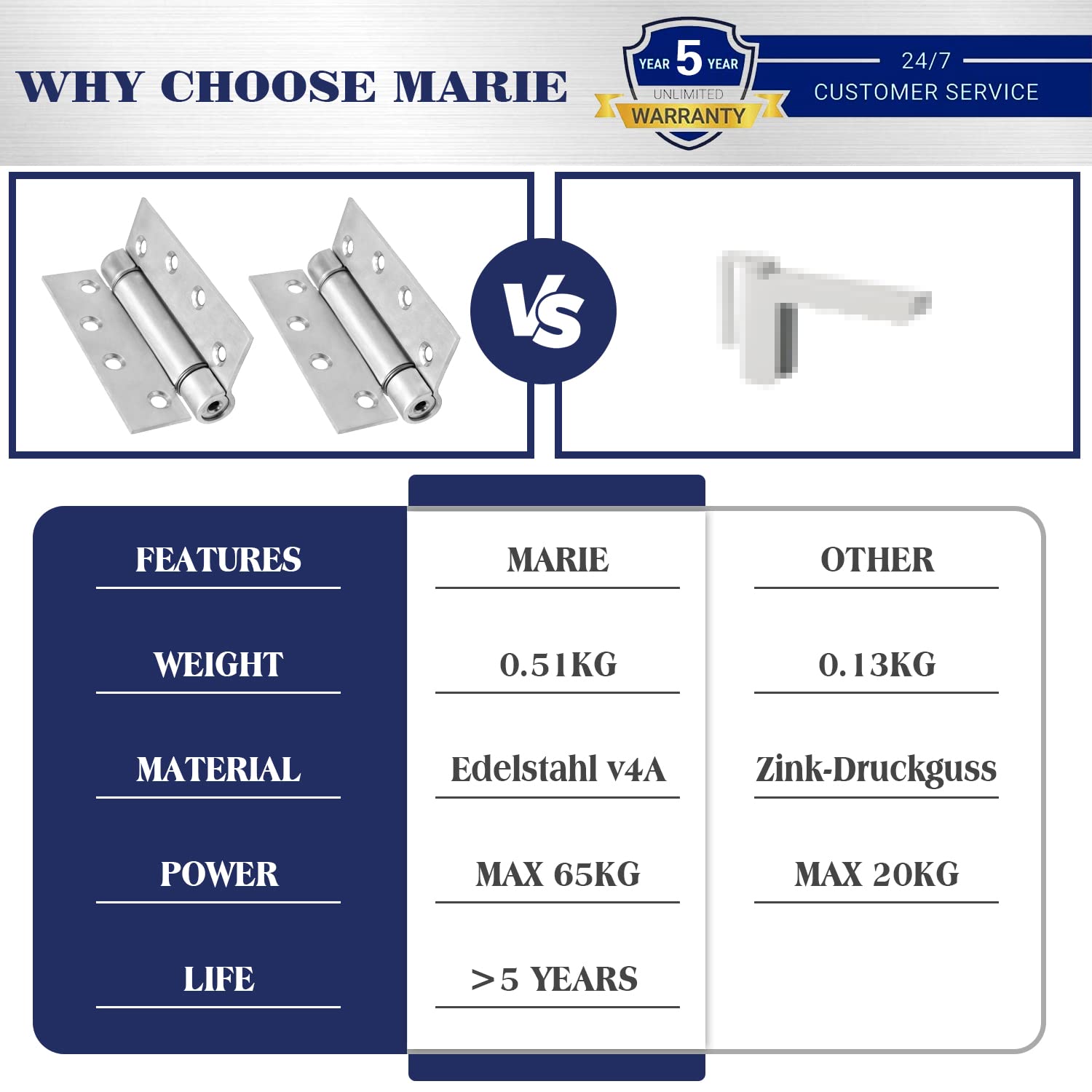 WHY CHOOSE MARIE

YEAR 5 YEAR
UNLIMITED
WARRANTY

24/7
CUSTOMER SERVICE

VS

| FEATURES | MARIE | OTHER |
|---|---|---|
| WEIGHT | 0.51KG | 0.13KG |
| MATERIAL | Edelstahl v4A | Zink-Druckguss |
| POWER | MAX 65KG | MAX 20KG |
| LIFE | >5 YEARS | |